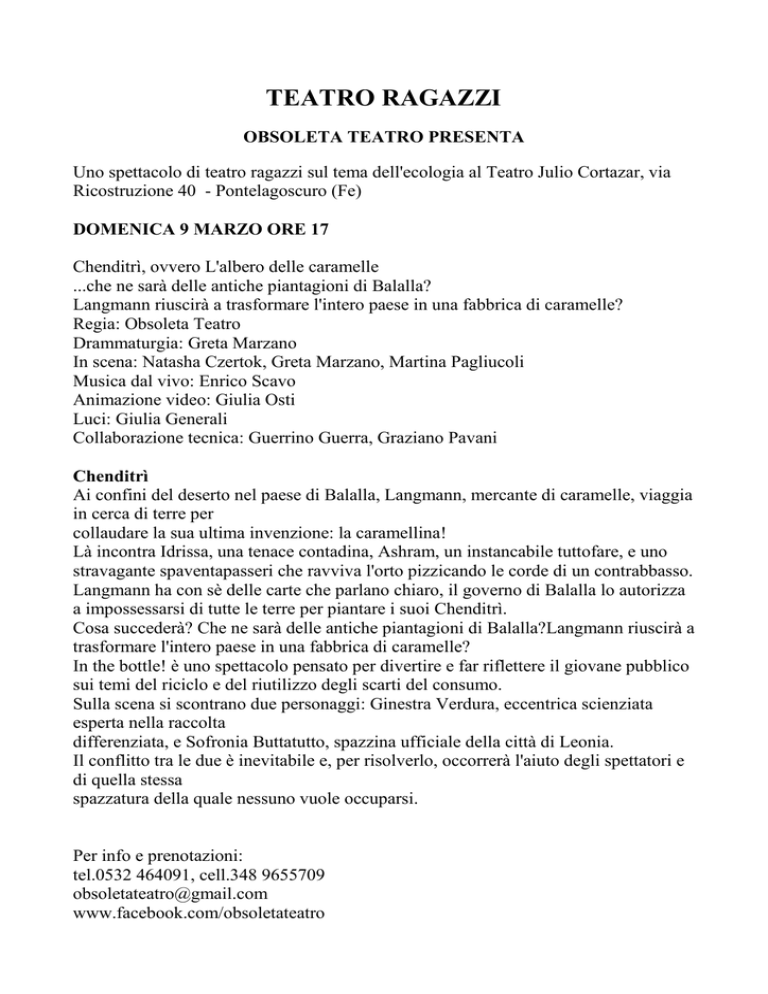 TEATRO RAGAZZI

OBSOLETA TEATRO PRESENTA

Uno spettacolo di teatro ragazzi sul tema dell'ecologia al Teatro Julio Cortazar, via Ricostruzione 40 - Pontelagoscuro (Fe)

DOMENICA 9 MARZO ORE 17

Chenditrì, ovvero L'albero delle caramelle
...che ne sarà delle antiche piantagioni di Balalla?
Langmann riuscirà a trasformare l'intero paese in una fabbrica di caramelle?
Regia: Obsoleta Teatro
Drammaturgia: Greta Marzano
In scena: Natasha Czertok, Greta Marzano, Martina Pagliucoli
Musica dal vivo: Enrico Scavo
Animazione video: Giulia Osti
Luci: Giulia Generali
Collaborazione tecnica: Guerrino Guerra, Graziano Pavani

Chenditrì
Ai confini del deserto nel paese di Balalla, Langmann, mercante di caramelle, viaggia in cerca di terre per
collaudare la sua ultima invenzione: la caramellina!
Là incontra Idrissa, una tenace contadina, Ashram, un instancabile tuttofare, e uno stravagante spaventapasseri che ravviva l'orto pizzicando le corde di un contrabbasso.
Langmann ha con sè delle carte che parlano chiaro, il governo di Balalla lo autorizza a impossessarsi di tutte le terre per piantare i suoi Chenditrì.
Cosa succederà? Che ne sarà delle antiche piantagioni di Balalla?Langmann riuscirà a trasformare l'intero paese in una fabbrica di caramelle?
In the bottle! è uno spettacolo pensato per divertire e far riflettere il giovane pubblico sui temi del riciclo e del riutilizzo degli scarti del consumo.
Sulla scena si scontrano due personaggi: Ginestra Verdura, eccentrica scienziata esperta nella raccolta
differenziata, e Sofronia Buttatutto, spazzina ufficiale della città di Leonia.
Il conflitto tra le due è inevitabile e, per risolverlo, occorrerà l'aiuto degli spettatori e di quella stessa
spazzatura della quale nessuno vuole occuparsi.

Per info e prenotazioni:
tel.0532 464091, cell.348 9655709
obsoletateatro@gmail.com
www.facebook.com/obsoletateatro